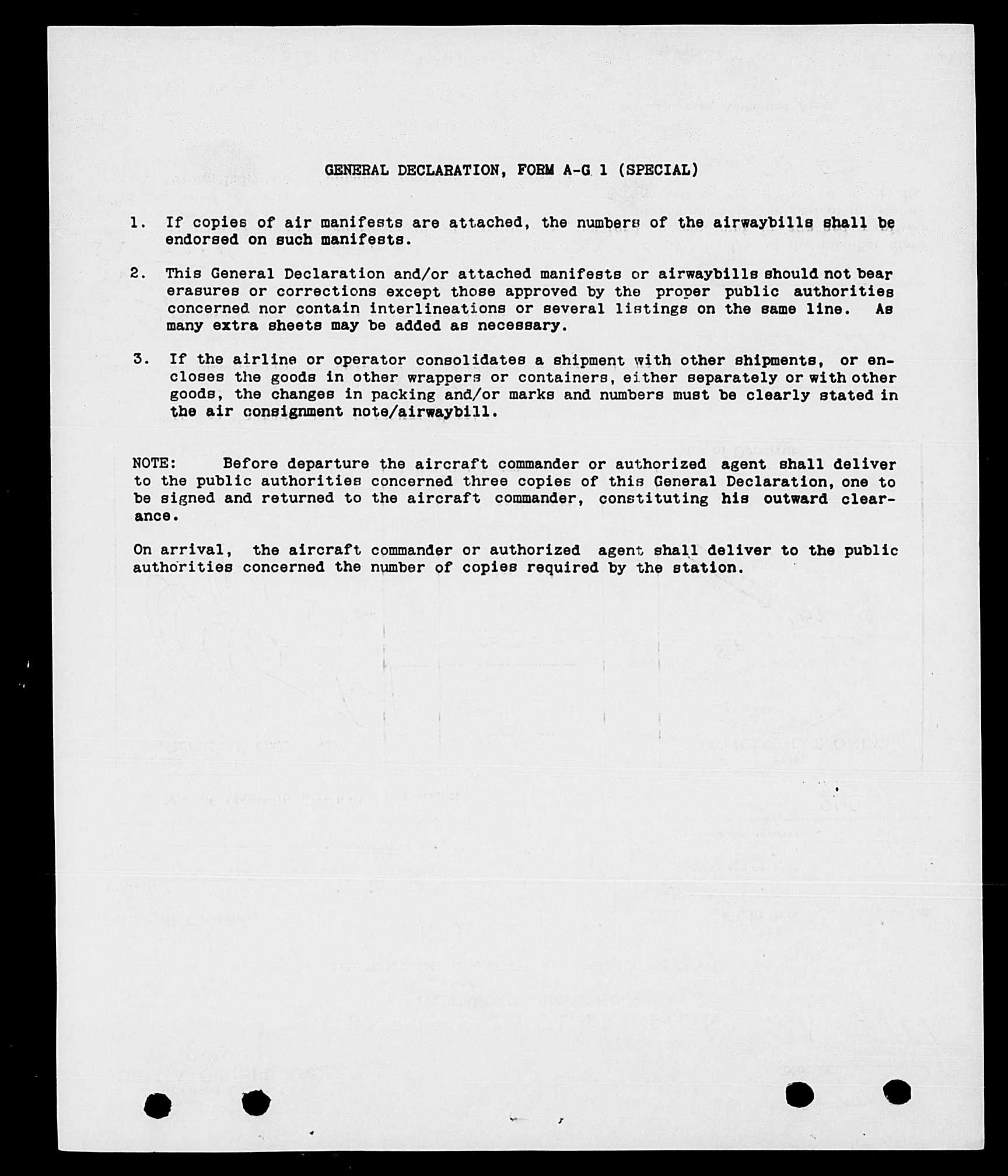 GENERAL DECLARATION, FORM A-G 1 (SPECIAL)

1. If copies of air manifests are attached, the numbers of the airwaybills shall be endorsed on such manifests.

2. This General Declaration and/or attached manifests or airwaybills should not bear erasures or corrections except those approved by the proper public authorities concerned nor contain interlineations or several listings on the same line. As many extra sheets may be added as necessary.

3. If the airline or operator consolidates a shipment with other shipments, or encloses the goods in other wrappers or containers, either separately or with other goods, the changes in packing and/or marks and numbers must be clearly stated in the air consignment note/airwaybill.

NOTE: Before departure the aircraft commander or authorized agent shall deliver to the public authorities concerned three copies of this General Declaration, one to be signed and returned to the aircraft commander, constituting his outward clearance.

On arrival, the aircraft commander or authorized agent shall deliver to the public authorities concerned the number of copies required by the station.